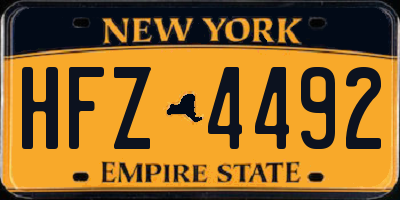 NEW YORK

HFZ 4492

EMPIRE STATE